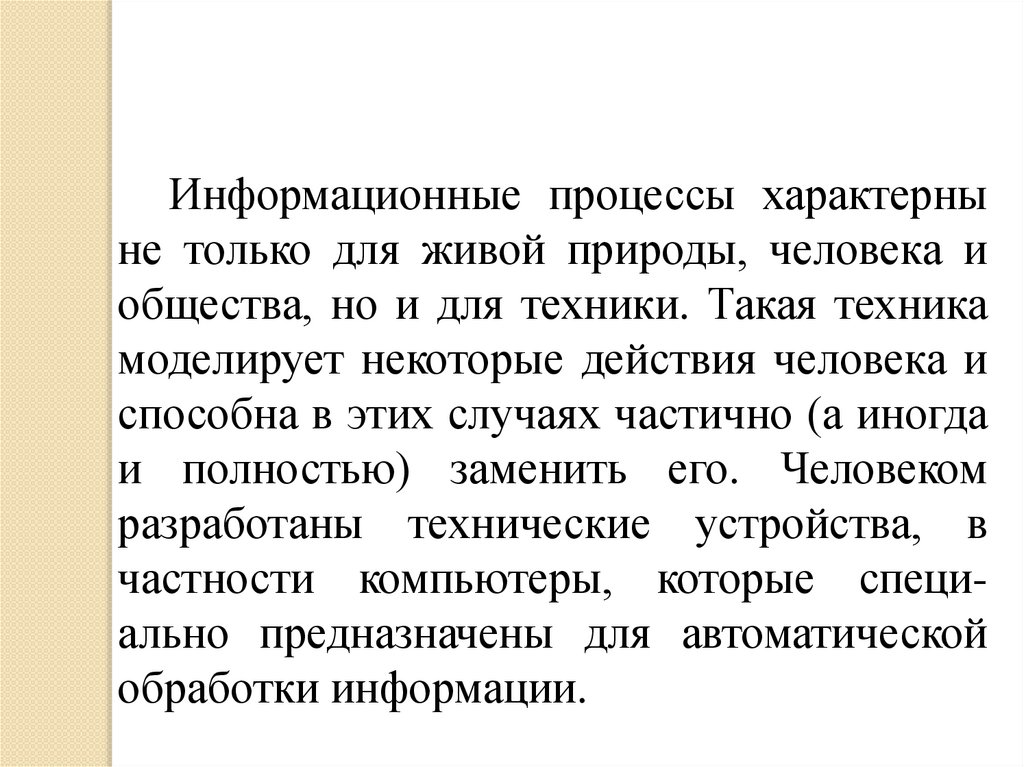 Информационные процессы характерны не только для живой природы, человека и общества, но и для техники. Такая техника моделирует некоторые действия человека и способна в этих случаях частично (а иногда и полностью) заменить его. Человеком разработаны технические устройства, в частности компьютеры, которые специально предназначены для автоматической обработки информации.